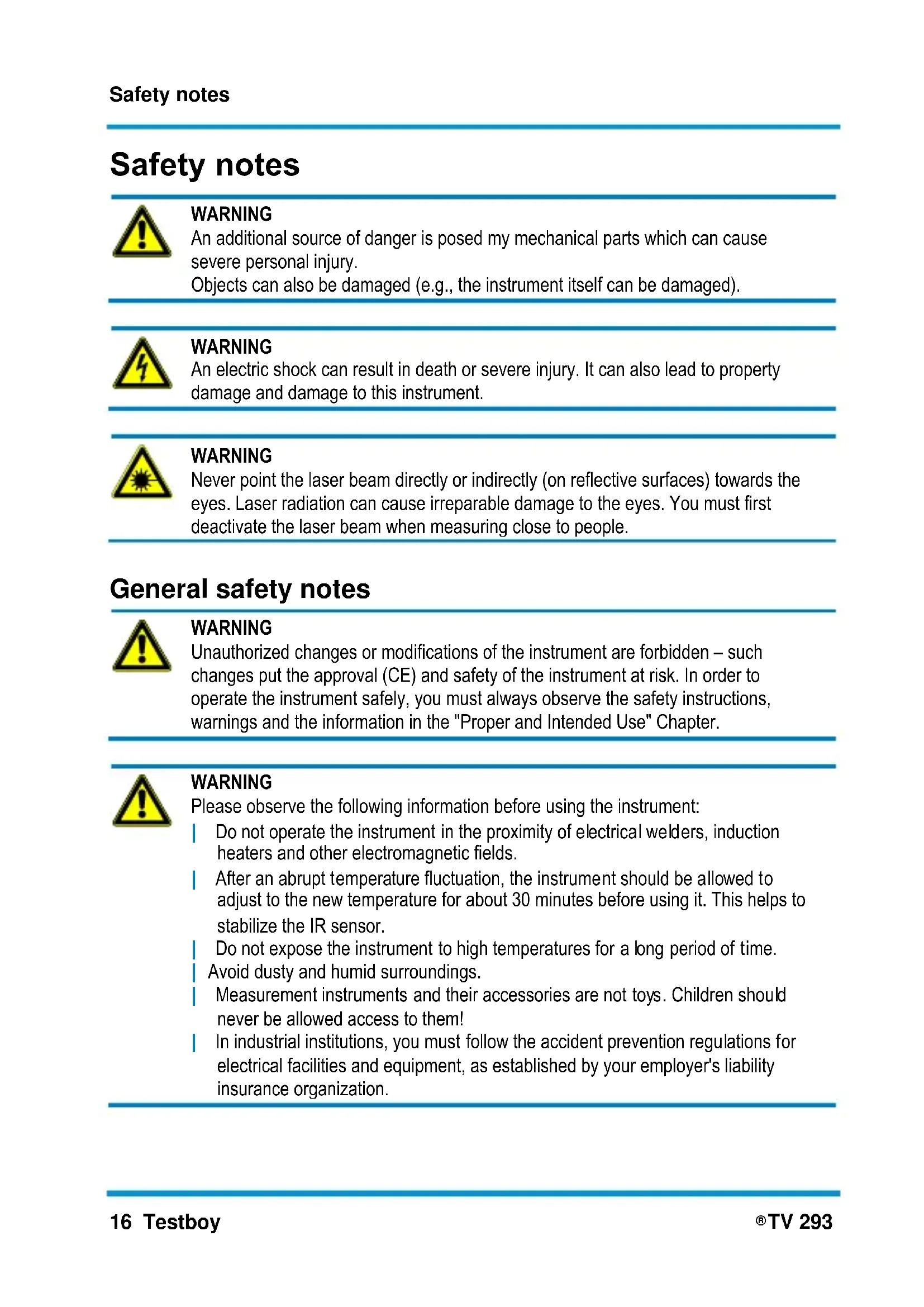 Safety notes

Safety notes

WARNING
An additional source of danger is posed my mechanical parts which can cause severe personal injury.
Objects can also be damaged (e.g., the instrument itself can be damaged).

WARNING
An electric shock can result in death or severe injury. It can also lead to property damage and damage to this instrument.

WARNING
Never point the laser beam directly or indirectly (on reflective surfaces) towards the eyes. Laser radiation can cause irreparable damage to the eyes. You must first deactivate the laser beam when measuring close to people.

General safety notes

WARNING
Unauthorized changes or modifications of the instrument are forbidden – such changes put the approval (CE) and safety of the instrument at risk. In order to operate the instrument safely, you must always observe the safety instructions, warnings and the information in the "Proper and Intended Use" Chapter.

WARNING
Please observe the following information before using the instrument:
| Do not operate the instrument in the proximity of electrical welders, induction heaters and other electromagnetic fields.
| After an abrupt temperature fluctuation, the instrument should be allowed to adjust to the new temperature for about 30 minutes before using it. This helps to stabilize the IR sensor.
| Do not expose the instrument to high temperatures for a long period of time.
| Avoid dusty and humid surroundings.
| Measurement instruments and their accessories are not toys. Children should never be allowed access to them!
| In industrial institutions, you must follow the accident prevention regulations for electrical facilities and equipment, as established by your employer's liability insurance organization.

16 Testboy ®TV 293